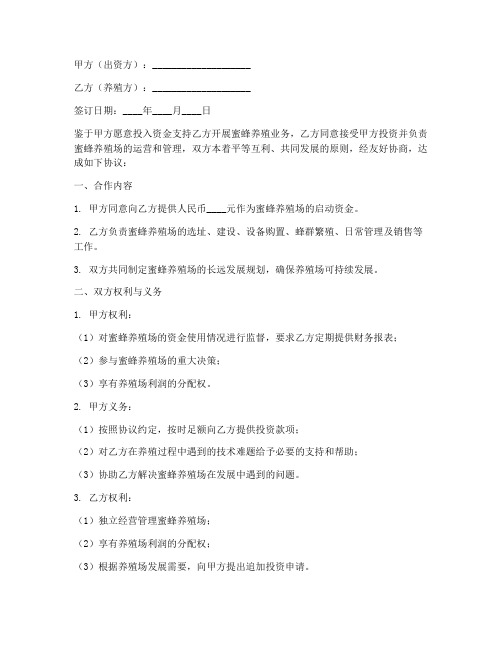 甲方（出资方）：____________________

乙方（养殖方）：____________________

签订日期：____年____月____日

鉴于甲方愿意投入资金支持乙方开展蜜蜂养殖业务，乙方同意接受甲方投资并负责蜜蜂养殖场的运营和管理，双方本着平等互利、共同发展的原则，经友好协商，达成如下协议：

一、合作内容

1. 甲方同意向乙方提供人民币____元作为蜜蜂养殖场的启动资金。

2. 乙方负责蜜蜂养殖场的选址、建设、设备购置、蜂群繁殖、日常管理及销售等工作。

3. 双方共同制定蜜蜂养殖场的长远发展规划，确保养殖场可持续发展。

二、双方权利与义务

1. 甲方权利：

（1）对蜜蜂养殖场的资金使用情况进行监督，要求乙方定期提供财务报表；

（2）参与蜜蜂养殖场的重大决策；

（3）享有养殖场利润的分配权。

2. 甲方义务：

（1）按照协议约定，按时足额向乙方提供投资款项；

（2）对乙方在养殖过程中遇到的技术难题给予必要的支持和帮助；

（3）协助乙方解决蜜蜂养殖场在发展中遇到的问题。

3. 乙方权利：

（1）独立经营管理蜜蜂养殖场；

（2）享有养殖场利润的分配权；

（3）根据养殖场发展需要，向甲方提出追加投资申请。